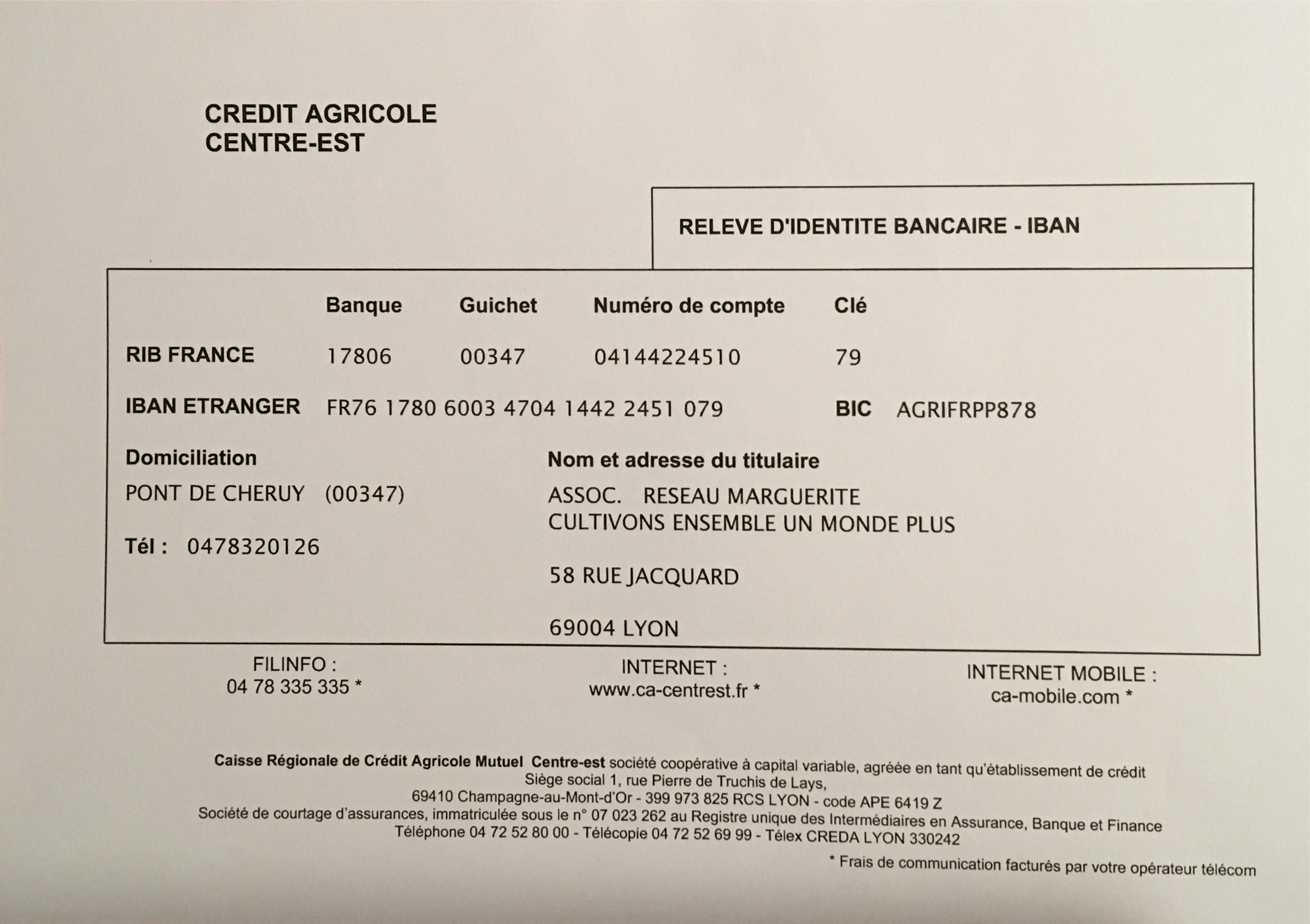 CREDIT AGRICOLE
CENTRE-EST

RELEVE D'IDENTITE BANCAIRE - IBAN

| | Banque | Guichet | Numéro de compte | Clé |
|---|---|---|---|---|
| RIB FRANCE | 17806 | 00347 | 04144224510 | 79 |

IBAN ETRANGER FR76 1780 6003 4704 1442 2451 079 BIC AGRIFRPP878

Domiciliation
PONT DE CHERUY (00347)

Tél : 0478320126

Nom et adresse du titulaire
ASSOC. RESEAU MARGUERITE
CULTIVONS ENSEMBLE UN MONDE PLUS

58 RUE JACQUARD

69004 LYON

FILINFO :
04 78 335 335 *

INTERNET :
www.ca-centrest.fr *

INTERNET MOBILE :
ca-mobile.com *

Caisse Régionale de Crédit Agricole Mutuel Centre-est société coopérative à capital variable, agréée en tant qu'établissement de crédit
Siège social 1, rue Pierre de Truchis de Lays,
69410 Champagne-au-Mont-d'Or - 399 973 825 RCS LYON - code APE 6419 Z
Société de courtage d'assurances, immatriculée sous le n° 07 023 262 au Registre unique des Intermédiaires en Assurance, Banque et Finance
Téléphone 04 72 52 80 00 - Télécopie 04 72 52 69 99 - Télex CREDA LYON 330242

* Frais de communication facturés par votre opérateur télécom